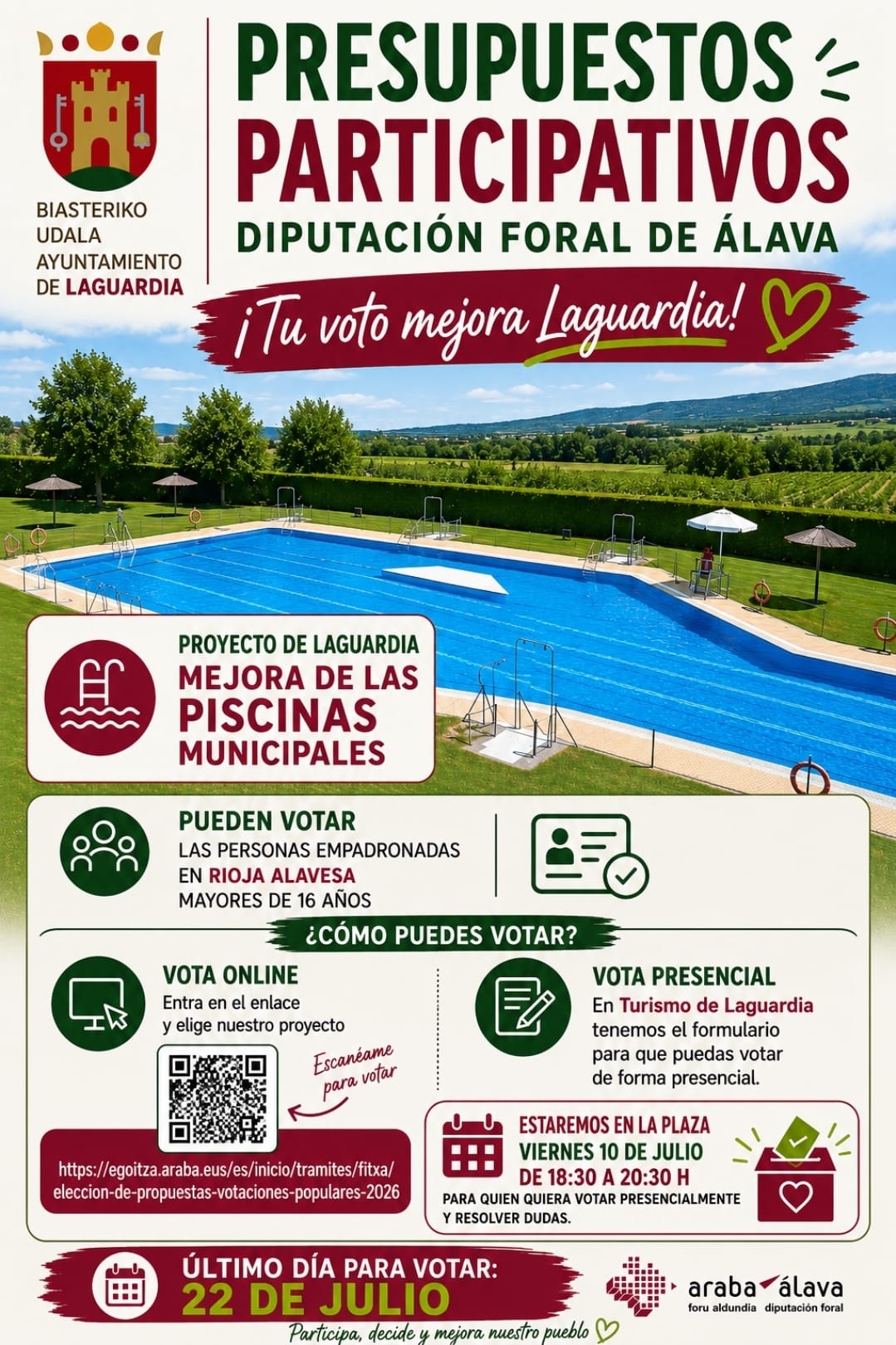 BIASTERIKO UDALA
AYUNTAMIENTO DE LAGUARDIA

PRESUPUESTOS PARTICIPATIVOS
DIPUTACIÓN FORAL DE ÁLAVA

¡Tu voto mejora Laguardia!

PROYECTO DE LAGUARDIA
MEJORA DE LAS PISCINAS MUNICIPALES

PUEDEN VOTAR
LAS PERSONAS EMPADRONADAS EN RIOJA ALAVESA MAYORES DE 16 AÑOS

¿CÓMO PUEDES VOTAR?

VOTA ONLINE
Entra en el enlace y elige nuestro proyecto

Escanéame para votar

https://egoitza.araba.eus/es/inicio/tramites/fitxa/eleccion-de-propuestas-votaciones-populares-2026

VOTA PRESENCIAL
En Turismo de Laguardia tenemos el formulario para que puedas votar de forma presencial.

ESTAREMOS EN LA PLAZA
VIERNES 10 DE JULIO
DE 18:30 A 20:30 H
PARA QUIEN QUIERA VOTAR PRESENCIALMENTE Y RESOLVER DUDAS.

ÚLTIMO DÍA PARA VOTAR:
22 DE JULIO

Participa, decide y mejora nuestro pueblo

araba álava
foru aldundia diputación foral